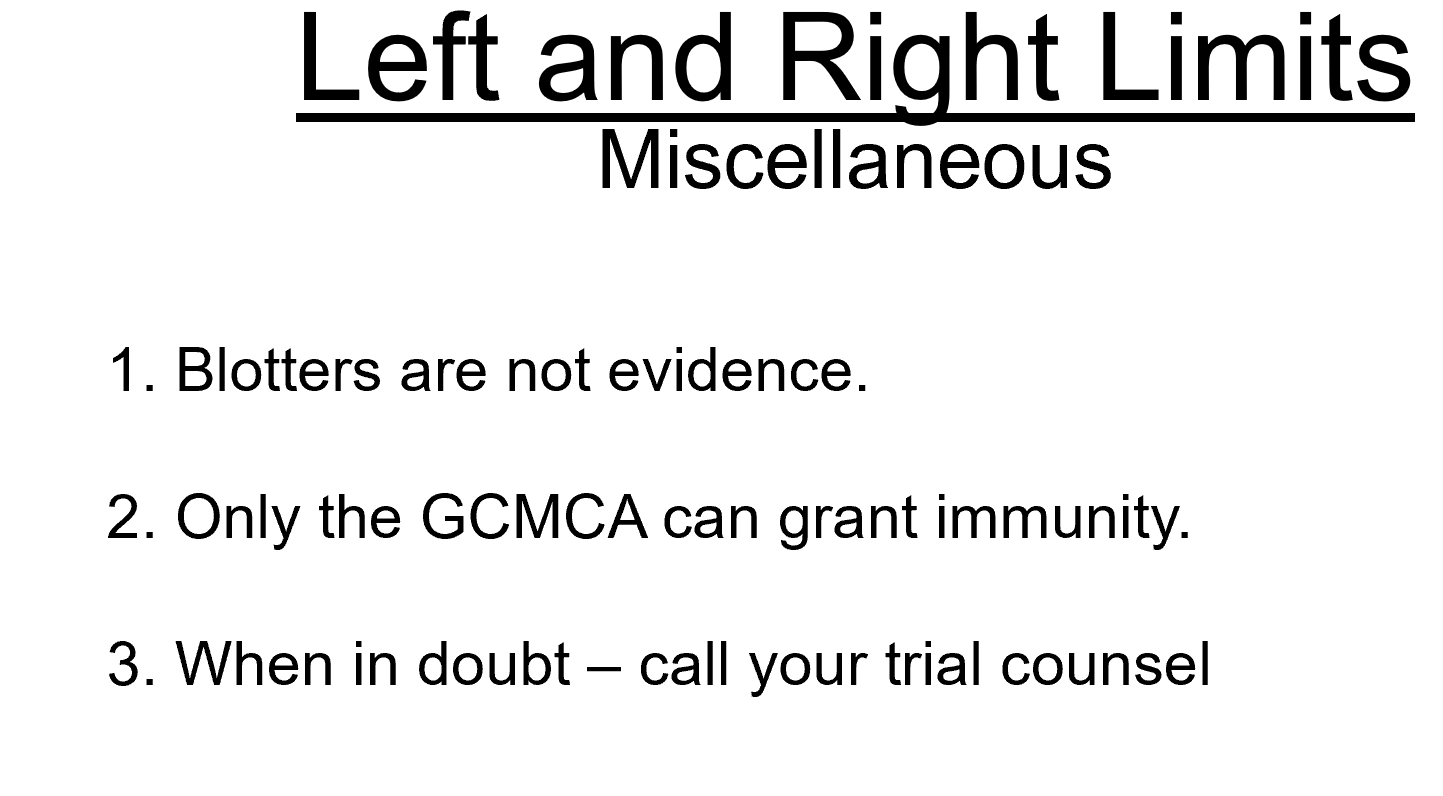 Left and Right Limits
Miscellaneous

1. Blotters are not evidence.

2. Only the GCMCA can grant immunity.

3. When in doubt – call your trial counsel